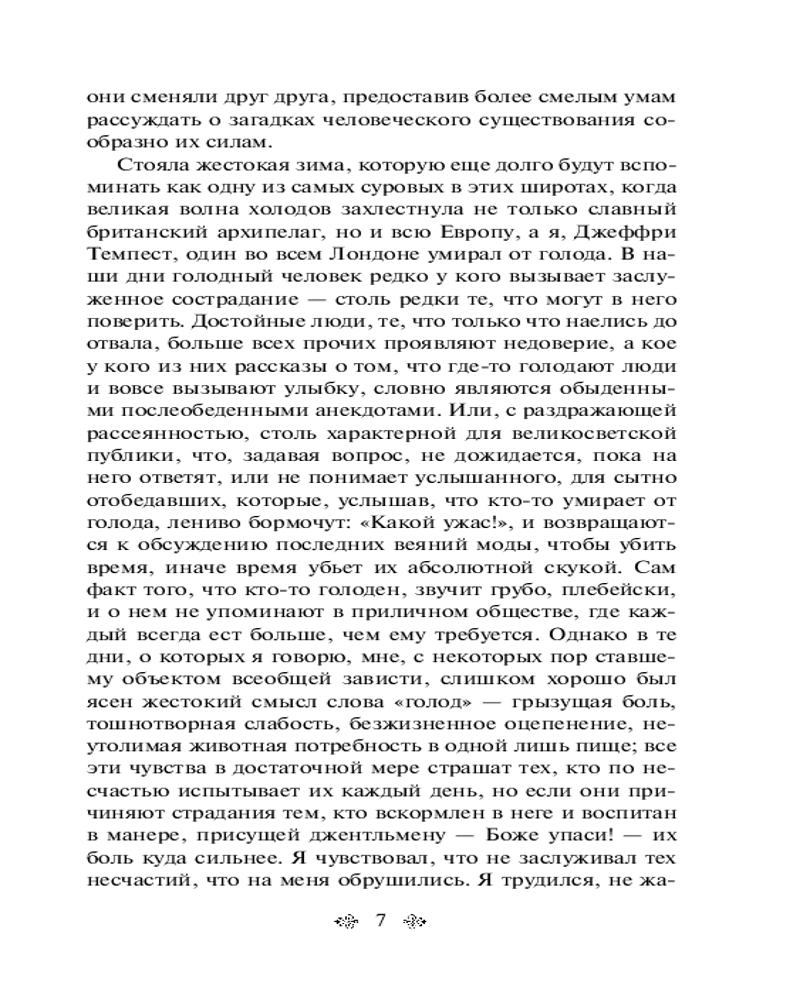 они сменяли друг друга, предоставив более смелым умам рассуждать о загадках человеческого существования сообразно их силам.

Стояла жестокая зима, которую еще долго будут вспоминать как одну из самых суровых в этих широтах, когда великая волна холодов захлестнула не только славный британский архипелаг, но и всю Европу, а я, Джеффри Темпест, один во всем Лондоне умирал от голода. В наши дни голодный человек редко у кого вызывает заслуженное сострадание — столь редки те, что могут в него поверить. Достойные люди, те, что только что наелись до отвала, больше всех прочих проявляют недоверие, а кое у кого из них рассказы о том, что где-то голодают люди и вовсе вызывают улыбку, словно являются обыденными послеобеденными анекдотами. Или, с раздражающей рассеянностью, столь характерной для великосветской публики, что, задавая вопрос, не дожидается, пока на него ответят, или не понимает услышанного, для сытно отобедавших, которые, услышав, что кто-то умирает от голода, лениво бормочут: «Какой ужас!», и возвращаются к обсуждению последних веяний моды, чтобы убить время, иначе время убьет их абсолютной скукой. Сам факт того, что кто-то голоден, звучит грубо, плебейски, и о нем не упоминают в приличном обществе, где каждый всегда ест больше, чем ему требуется. Однако в те дни, о которых я говорю, мне, с некоторых пор ставшему объектом всеобщей зависти, слишком хорошо был ясен жестокий смысл слова «голод» — грызущая боль, тошнотворная слабость, безжизненное оцепенение, неутолимая животная потребность в одной лишь пище; все эти чувства в достаточной мере страшат тех, кто по несчастью испытывает их каждый день, но если они причиняют страдания тем, кто вскормлен в неге и воспитан в манере, присущей джентльмену — Боже упаси! — их боль куда сильнее. Я чувствовал, что не заслуживал тех несчастий, что на меня обрушились. Я трудился, не жа-

7